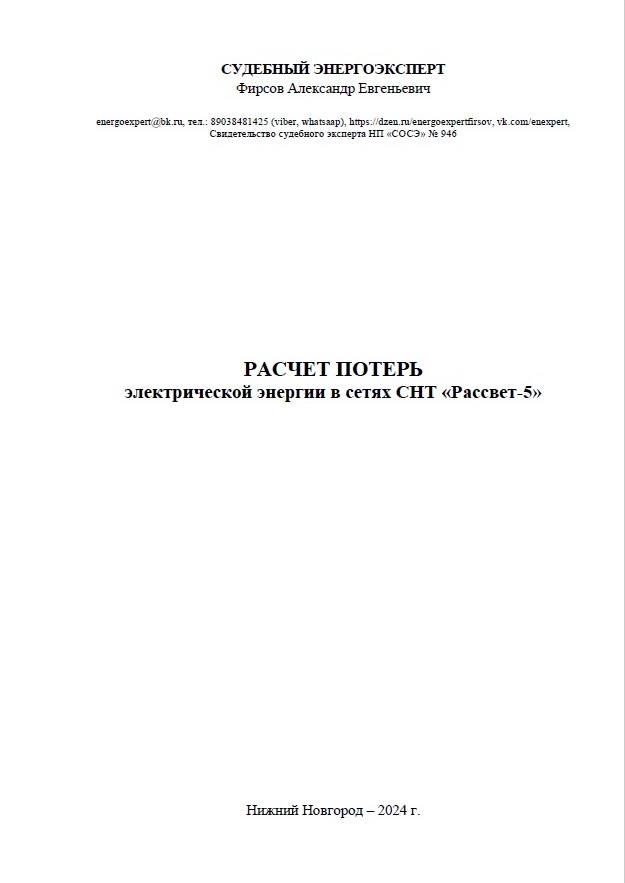 СУДЕБНЫЙ ЭНЕРГОЭКСПЕРТ
Фирсов Александр Евгеньевич

energoexpert@bk.ru, тел.: 89038481425 (viber, whatsaap), https://dzen.ru/energoexpertfirsov, vk.com/enexpert,
Свидетельство судебного эксперта НП «СОСЭ» № 946

РАСЧЕТ ПОТЕРЬ
электрической энергии в сетях СНТ «Рассвет-5»

Нижний Новгород – 2024 г.